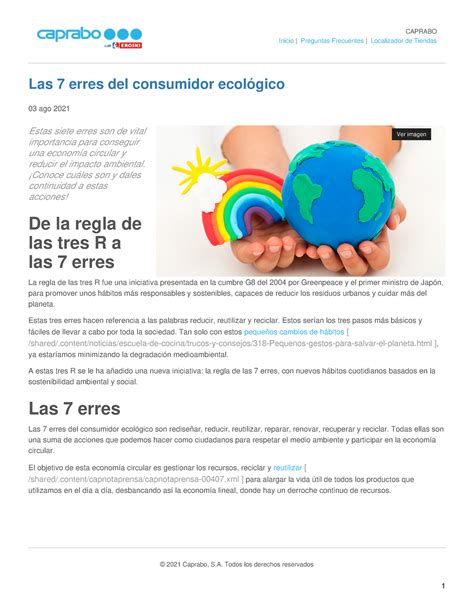 caprabo
con EROSKI

CAPRABO
Inicio | Preguntas Frecuentes | Localizador de Tiendas

Las 7 erres del consumidor ecológico

03 ago 2021

Estas siete erres son de vital importancia para conseguir una economía circular y reducir el impacto ambiental. ¡Conoce cuáles son y dales continuidad a estas acciones!

Ver imagen

De la regla de las tres R a las 7 erres

La regla de las tres R fue una iniciativa presentada en la cumbre G8 del 2004 por Greenpeace y el primer ministro de Japón, para promover unos hábitos más responsables y sostenibles, capaces de reducir los residuos urbanos y cuidar más del planeta.

Estas tres erres hacen referencia a las palabras reducir, reutilizar y reciclar. Estos serían los tres pasos más básicos y fáciles de llevar a cabo por toda la sociedad. Tan solo con estos pequeños cambios de hábitos [ /shared/.content/noticias/escuela-de-cocina/trucos-y-consejos/318-Pequenos-gestos-para-salvar-el-planeta.html ], ya estaríamos minimizando la degradación medioambiental.

A estas tres R se le ha añadido una nueva iniciativa: la regla de las 7 erres, con nuevos hábitos cuotidianos basados en la sostenibilidad ambiental y social.

Las 7 erres

Las 7 erres del consumidor ecológico son rediseñar, reducir, reutilizar, reparar, renovar, recuperar y reciclar. Todas ellas son una suma de acciones que podemos hacer como ciudadanos para respetar el medio ambiente y participar en la economía circular.

El objetivo de esta economía circular es gestionar los recursos, reciclar y reutilizar [ /shared/.content/capnotaprensa/capnotaprensa-00407.xml ] para alargar la vida útil de todos los productos que utilizamos en el día a día, desbancando así la economía lineal, donde hay un derroche continuo de recursos.

© 2021 Caprabo, S.A. Todos los derechos reservados

1